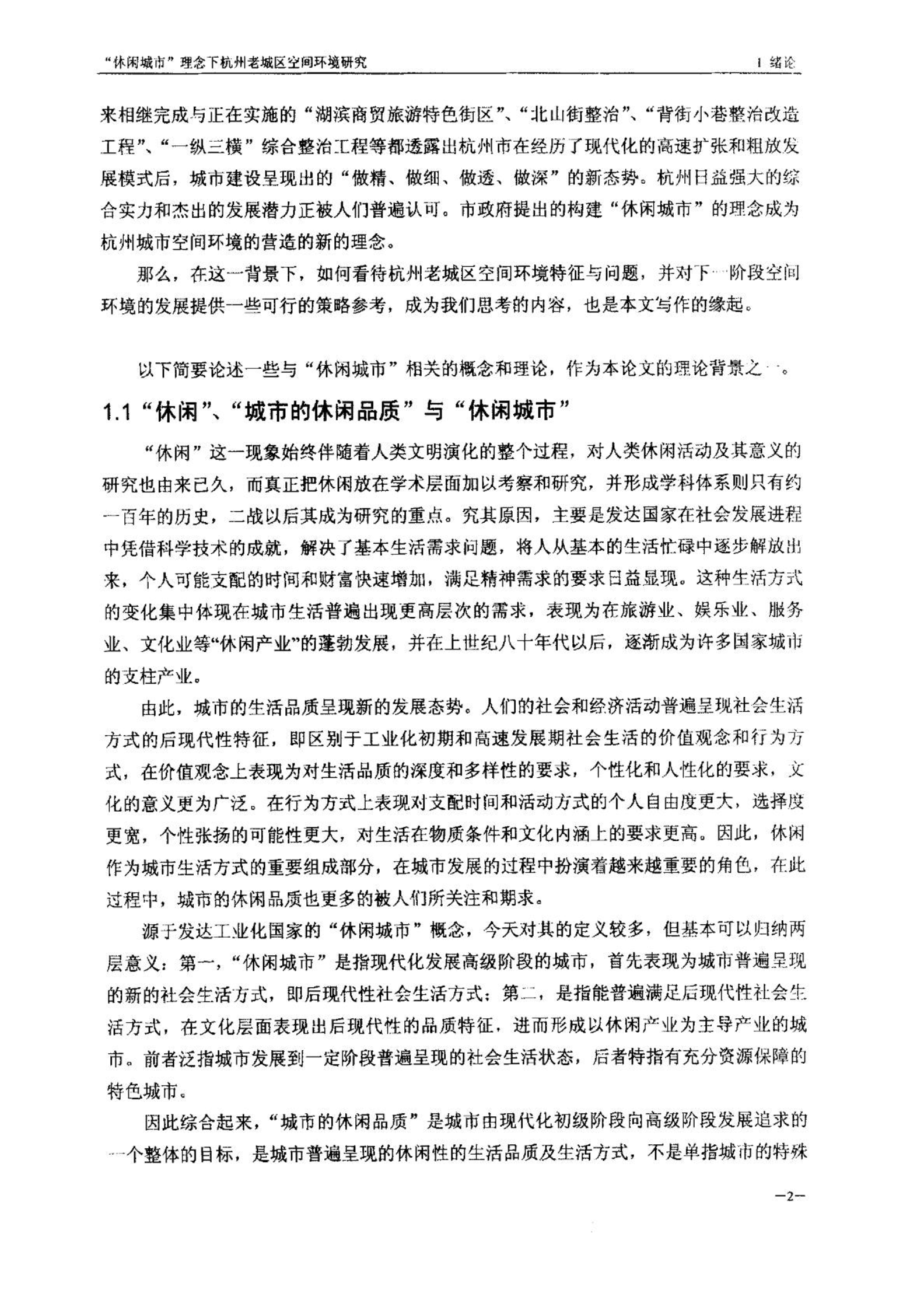 “休闲城市”理念下杭州老城区空间环境研究

1 绪论

来相继完成与正在实施的“湖滨商贸旅游特色街区”、“北山街整治”、“背街小巷整治改造工程”、“一纵三横”综合整治工程等都透露出杭州市在经历了现代化的高速扩张和粗放发展模式后，城市建设呈现出的“做精、做细、做透、做深”的新态势。杭州日益强大的综合实力和杰出的发展潜力正被人们普遍认可。市政府提出的构建“休闲城市”的理念成为杭州城市空间环境的营造的新的理念。

那么，在这一背景下，如何看待杭州老城区空间环境特征与问题，并对下一阶段空间环境的发展提供一些可行的策略参考，成为我们思考的内容，也是本文写作的缘起。

以下简要论述一些与“休闲城市”相关的概念和理论，作为本论文的理论背景之一。

1.1“休闲”、“城市的休闲品质”与“休闲城市”

“休闲”这一现象始终伴随着人类文明演化的整个过程，对人类休闲活动及其意义的研究也由来已久，而真正把休闲放在学术层面加以考察和研究，并形成学科体系则只有约一百年的历史，二战以后其成为研究的重点。究其原因，主要是发达国家在社会发展进程中凭借科学技术的成就，解决了基本生活需求问题，将人从基本的生活忙碌中逐步解放出来，个人可能支配的时间和财富快速增加，满足精神需求的要求日益显现。这种生活方式的变化集中体现在城市生活普遍出现更高层次的需求，表现为在旅游业、娱乐业、服务业、文化业等“休闲产业”的蓬勃发展，并在上世纪八十年代以后，逐渐成为许多国家城市的支柱产业。

由此，城市的生活品质呈现新的发展态势。人们的社会和经济活动普遍呈现社会生活方式的后现代性特征，即区别于工业化初期和高速发展期社会生活的价值观念和行为方式，在价值观念上表现为对生活品质的深度和多样性的要求，个性化和人性化的要求，文化的意义更为广泛。在行为方式上表现对支配时间和活动方式的个人自由度更大，选择度更宽，个性张扬的可能性更大，对生活在物质条件和文化内涵上的要求更高。因此，休闲作为城市生活方式的重要组成部分，在城市发展的过程中扮演着越来越重要的角色，在此过程中，城市的休闲品质也更多的被人们所关注和期求。

源于发达工业化国家的“休闲城市”概念，今天对其的定义较多，但基本可以归纳两层意义：第一，“休闲城市”是指现代化发展高级阶段的城市，首先表现为城市普遍呈现的新的社会生活方式，即后现代性社会生活方式；第二，是指能普遍满足后现代性社会生活方式，在文化层面表现出后现代性的品质特征，进而形成以休闲产业为主导产业的城市。前者泛指城市发展到一定阶段普遍呈现的社会生活状态，后者特指有充分资源保障的特色城市。

因此综合起来，“城市的休闲品质”是城市由现代化初级阶段向高级阶段发展追求的一个整体的目标，是城市普遍呈现的休闲性的生活品质及生活方式，不是单指城市的特殊

—2—